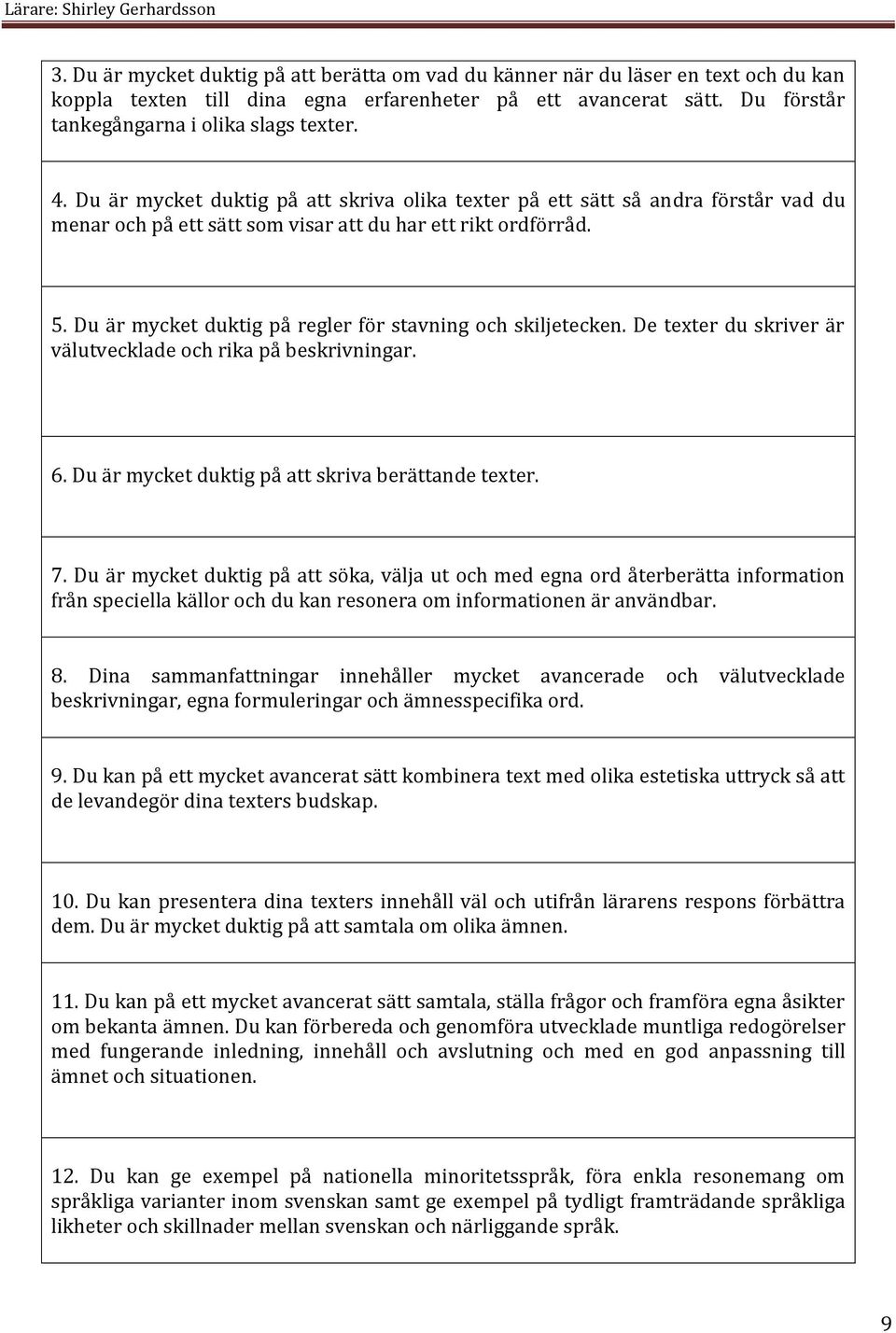 Lärare: Shirley Gerhardsson

3. Du är mycket duktig på att berätta om vad du känner när du läser en text och du kan koppla texten till dina egna erfarenheter på ett avancerat sätt. Du förstår tankegångarna i olika slags texter.

4. Du är mycket duktig på att skriva olika texter på ett sätt så andra förstår vad du menar och på ett sätt som visar att du har ett rikt ordförråd.

5. Du är mycket duktig på regler för stavning och skiljetecken. De texter du skriver är välutvecklade och rika på beskrivningar.

6. Du är mycket duktig på att skriva berättande texter.

7. Du är mycket duktig på att söka, välja ut och med egna ord återberätta information från speciella källor och du kan resonera om informationen är användbar.

8. Dina sammanfattningar innehåller mycket avancerade och välutvecklade beskrivningar, egna formuleringar och ämnesspecifika ord.

9. Du kan på ett mycket avancerat sätt kombinera text med olika estetiska uttryck så att de levandegör dina texters budskap.

10. Du kan presentera dina texters innehåll väl och utifrån lärarens respons förbättra dem. Du är mycket duktig på att samtala om olika ämnen.

11. Du kan på ett mycket avancerat sätt samtala, ställa frågor och framföra egna åsikter om bekanta ämnen. Du kan förbereda och genomföra utvecklade muntliga redogörelser med fungerande inledning, innehåll och avslutning och med en god anpassning till ämnet och situationen.

12. Du kan ge exempel på nationella minoritetsspråk, föra enkla resonemang om språkliga varianter inom svenskan samt ge exempel på tydligt framträdande språkliga likheter och skillnader mellan svenskan och närliggande språk.

9